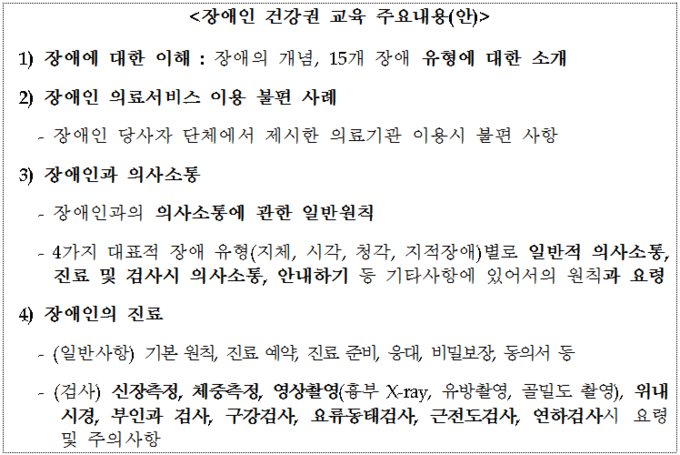 <장애인 건강권 교육 주요내용(안)>

1) 장애에 대한 이해 : 장애의 개념, 15개 장애 유형에 대한 소개

2) 장애인 의료서비스 이용 불편 사례

- 장애인 당사자 단체에서 제시한 의료기관 이용시 불편 사항

3) 장애인과 의사소통

- 장애인과의 의사소통에 관한 일반원칙

- 4가지 대표적 장애 유형(지체, 시각, 청각, 지적장애)별로 일반적 의사소통, 진료 및 검사시 의사소통, 안내하기 등 기타사항에 있어서의 원칙과 요령

4) 장애인의 진료

- (일반사항) 기본 원칙, 진료 예약, 진료 준비, 응대, 비밀보장, 동의서 등

- (검사) 신장측정, 체중측정, 영상촬영(흉부 X-ray, 유방촬영, 골밀도 촬영), 위내시경, 부인과 검사, 구강검사, 요류동태검사, 근전도검사, 연하검사시 요령 및 주의사항